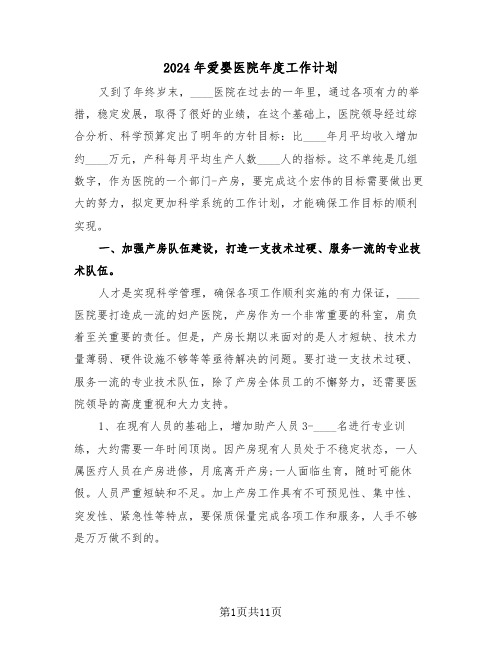 2024年爱婴医院年度工作计划

又到了年终岁末，____医院在过去的一年里，通过各项有力的举措，稳定发展，取得了很好的业绩，在这个基础上，医院领导经过综合分析、科学预算定出了明年的方针目标：比____年月平均收入增加约____万元，产科每月平均生产人数____人的指标。这不单纯是几组数字，作为医院的一个部门-产房，要完成这个宏伟的目标需要做出更大的努力，拟定更加科学系统的工作计划，才能确保工作目标的顺利实现。

一、加强产房队伍建设，打造一支技术过硬、服务一流的专业技术队伍。

人才是实现科学管理，确保各项工作顺利实施的有力保证，____医院要打造成一流的妇产医院，产房作为一个非常重要的科室，肩负着至关重要的责任。但是，产房长期以来面对的是人才短缺、技术力量薄弱、硬件设施不够等等亟待解决的问题。要打造一支技术过硬、服务一流的专业技术队伍，除了产房全体员工的不懈努力，还需要医院领导的高度重视和大力支持。

1、在现有人员的基础上，增加助产人员3-____名进行专业训练，大约需要一年时间顶岗。因产房现有人员处于不稳定状态，一人属医疗人员在产房进修，月底离开产房;一人面临生育，随时可能休假。人员严重短缺和不足。加上产房工作具有不可预见性、集中性、突发性、紧急性等特点，要保质保量完成各项工作和服务，人手不够是万万做不到的。

第1页共11页